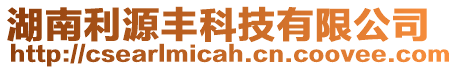 湖南利源丰科技有限公司
http://csearlmicah.cn.coovee.com